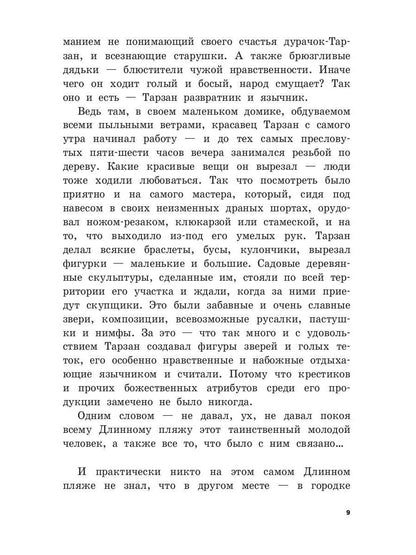 манием не понимающий своего счастья дурачок-Тарзан, и всезнающие старушки. А также брюзгливые дядьки — блюстители чужой нравственности. Иначе чего он ходит голый и босый, народ смущает? Так оно и есть — Тарзан развратник и язычник.

Ведь там, в своем маленьком домике, обдуваемом всеми пыльными ветрами, красавец Тарзан с самого утра начинал работу — и до тех самых пресловутых пяти-шести часов вечера занимался резьбой по дереву. Какие красивые вещи он вырезал — люди тоже ходили любоваться. Так что посмотреть было приятно и на самого мастера, который, сидя под навесом в своих неизменных драных шортах, орудовал ножом-резаком, клюкарзой или стамеской, и на то, что выходило из-под его умелых рук. Тарзан делал всякие браслеты, бусы, кулончики, вырезал фигурки — маленькие и большие. Садовые деревянные скульптуры, сделанные им, стояли по всей территории его участка и ждали, когда за ними приедут скупщики. Это были забавные и очень славные звери, композиции, всевозможные русалки, пастушки и нимфы. За это — что так много и с удовольствием Тарзан создавал фигуры зверей и голых теток, его особенно нравственные и набожные отдыхающие язычником и считали. Потому что крестиков и прочих божественных атрибутов среди его продукции замечено не было никогда.

Одним словом — не давал, ух, не давал покоя всему Длинному пляжу этот таинственный молодой человек, а также все то, что было с ним связано...

И практически никто на этом самом Длинном пляже не знал, что в другом месте — в городке

9